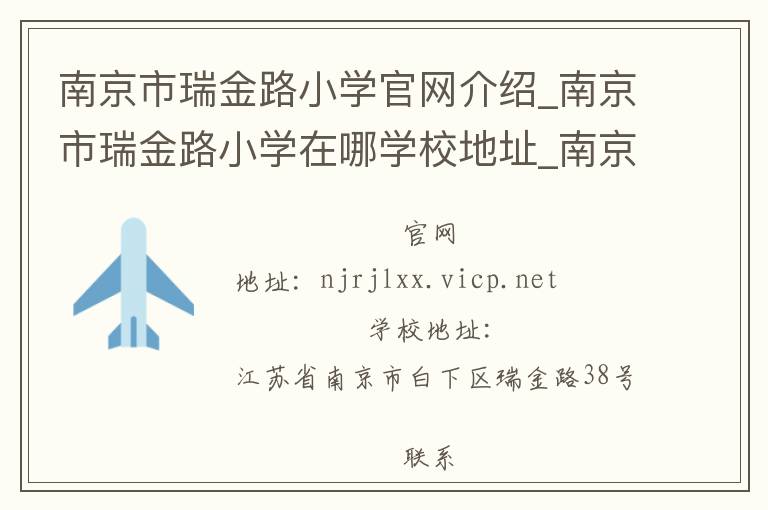 南京市瑞金路小学官网介绍_南京市瑞金路小学在哪学校地址_南京

官网
地址: njrjlxx.vicp.net
学校地址:
江苏省南京市白下区瑞金路38号

联系